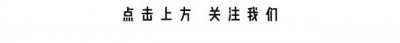 点击上方 关注我们